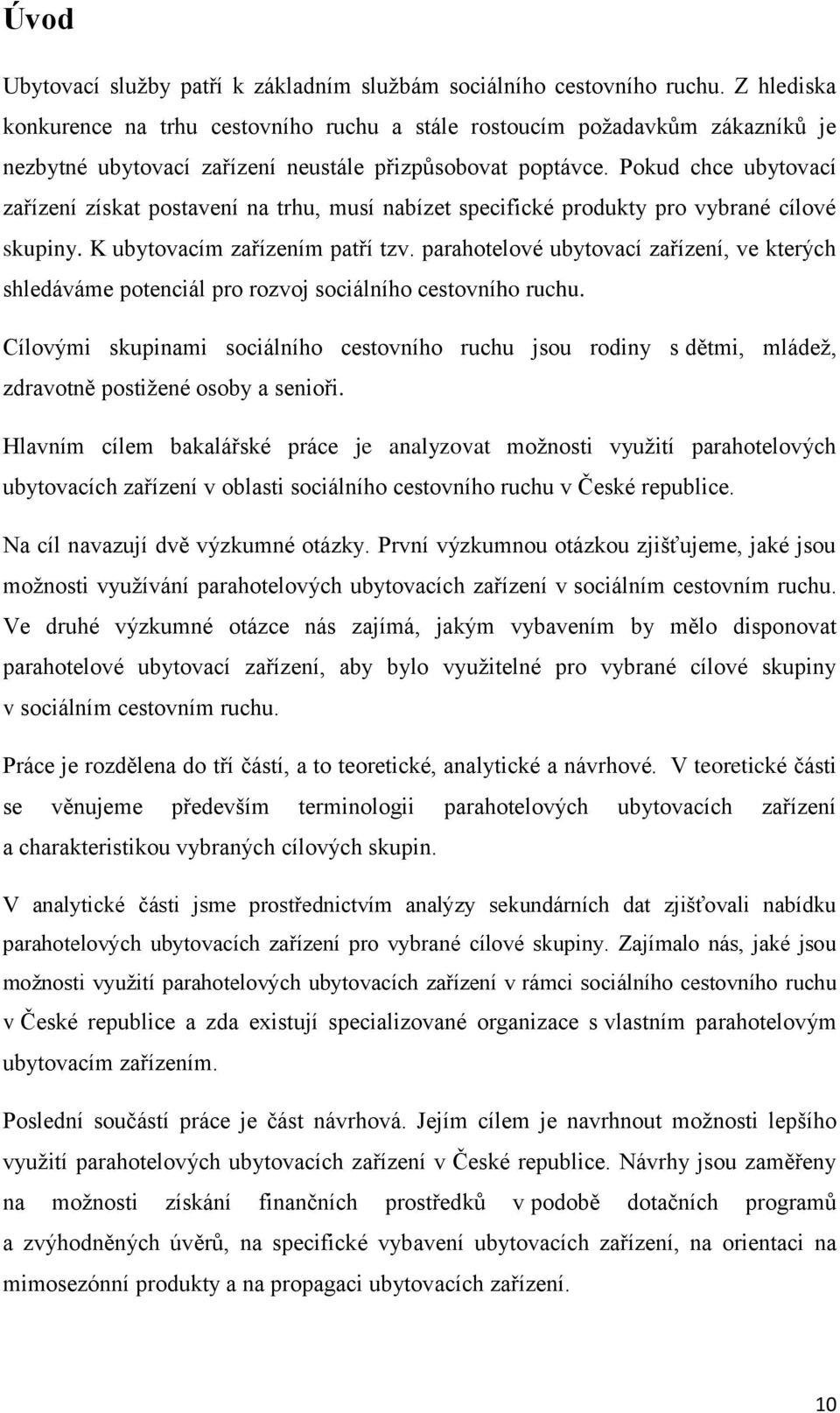 Úvod

Ubytovací služby patří k základním službám sociálního cestovního ruchu. Z hlediska konkurence na trhu cestovního ruchu a stále rostoucím požadavkům zákazníků je nezbytné ubytovací zařízení neustále přizpůsobovat poptávce. Pokud chce ubytovací zařízení získat postavení na trhu, musí nabízet specifické produkty pro vybrané cílové skupiny. K ubytovacím zařízením patří tzv. parahotelové ubytovací zařízení, ve kterých shledáváme potenciál pro rozvoj sociálního cestovního ruchu.

Cílovými skupinami sociálního cestovního ruchu jsou rodiny s dětmi, mládež, zdravotně postižené osoby a senioři.

Hlavním cílem bakalářské práce je analyzovat možnosti využití parahotelových ubytovacích zařízení v oblasti sociálního cestovního ruchu v České republice.

Na cíl navazují dvě výzkumné otázky. První výzkumnou otázkou zjišťujeme, jaké jsou možnosti využívání parahotelových ubytovacích zařízení v sociálním cestovním ruchu. Ve druhé výzkumné otázce nás zajímá, jakým vybavením by mělo disponovat parahotelové ubytovací zařízení, aby bylo využitelné pro vybrané cílové skupiny v sociálním cestovním ruchu.

Práce je rozdělena do tří částí, a to teoretické, analytické a návrhové. V teoretické části se věnujeme především terminologii parahotelových ubytovacích zařízení a charakteristikou vybraných cílových skupin.

V analytické části jsme prostřednictvím analýzy sekundárních dat zjišťovali nabídku parahotelových ubytovacích zařízení pro vybrané cílové skupiny. Zajímalo nás, jaké jsou možnosti využití parahotelových ubytovacích zařízení v rámci sociálního cestovního ruchu v České republice a zda existují specializované organizace s vlastním parahotelovým ubytovacím zařízením.

Poslední součástí práce je část návrhová. Jejím cílem je navrhnout možnosti lepšího využití parahotelových ubytovacích zařízení v České republice. Návrhy jsou zaměřeny na možnosti získání finančních prostředků v podobě dotačních programů a zvýhodněných úvěrů, na specifické vybavení ubytovacích zařízení, na orientaci na mimosezónní produkty a na propagaci ubytovacích zařízení.

10